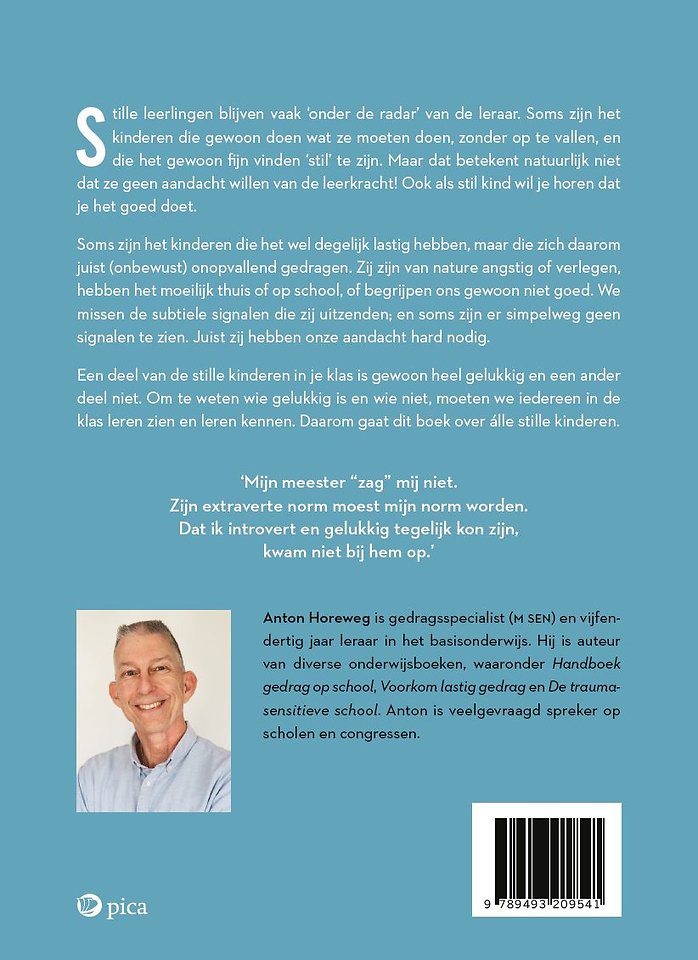 Stille leerlingen blijven vaak 'onder de radar' van de leraar. Soms zijn het kinderen die gewoon doen wat ze moeten doen, zonder op te vallen, en die het gewoon fijn vinden 'stil' te zijn. Maar dat betekent natuurlijk niet dat ze geen aandacht willen van de leerkracht! Ook als stil kind wil je horen dat je het goed doet.

Soms zijn het kinderen die het wel degelijk lastig hebben, maar die zich daarom juist (onbewust) onopvallend gedragen. Zij zijn van nature angstig of verlegen, hebben het moeilijk thuis of op school, of begrijpen ons gewoon niet goed. We missen de subtiele signalen die zij uitzenden; en soms zijn er simpelweg geen signalen te zien. Juist zij hebben onze aandacht hard nodig.

Een deel van de stille kinderen in je klas is gewoon heel gelukkig en een ander deel niet. Om te weten wie gelukkig is en wie niet, moeten we iedereen in de klas leren zien en leren kennen. Daarom gaat dit boek over álle stille kinderen.

'Mijn meester "zag" mij niet.
Zijn extraverte norm moest mijn norm worden.
Dat ik introvert en gelukkig tegelijk kon zijn,
kwam niet bij hem op.'

Anton Horeweg is gedragsspecialist (M SEN) en vijfendertig jaar leraar in het basisonderwijs. Hij is auteur van diverse onderwijsboeken, waaronder Handboek gedrag op school, Voorkom lastig gedrag en De traumasensitieve school. Anton is veelgevraagd spreker op scholen en congressen.

pica

9 789493 209541